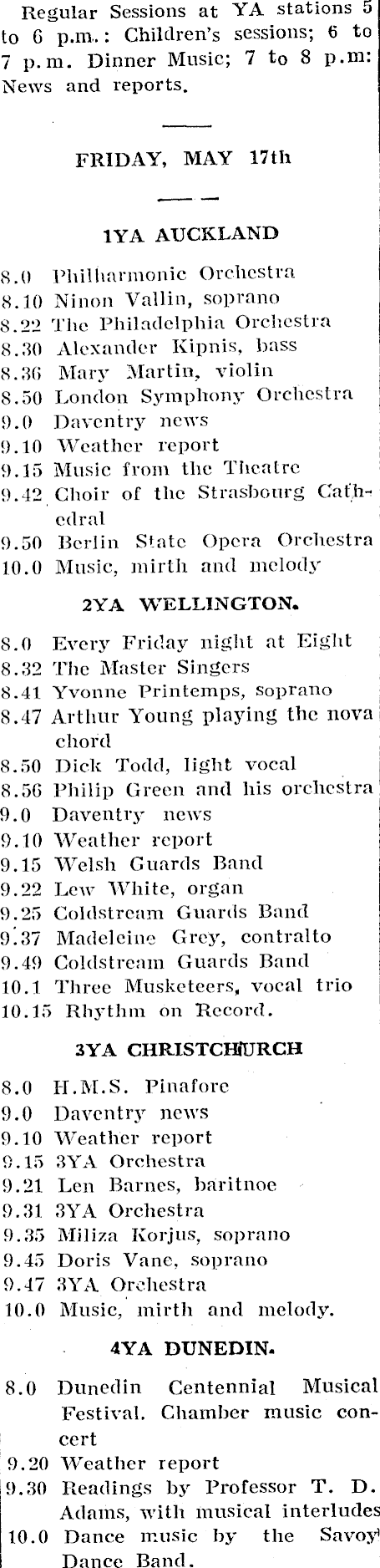 Regular Sessions at YA stations 5 to 6 p.m.: Children's sessions; 6 to 7 p.m. Dinner Music; 7 to 8 p.m: News and reports.

FRIDAY, MAY 17th

1YA AUCKLAND

8.0 Philharmonic Orchestra
8.10 Ninon Vallin, soprano
8.22 The Philadelphia Orchestra
8.30 Alexander Kipnis, bass
8.36 Mary Martin, violin
8.50 London Symphony Orchestra
9.0 Daventry news
9.10 Weather report
9.15 Music from the Theatre
9.42 Choir of the Strasbourg Cathedral
9.50 Berlin State Opera Orchestra
10.0 Music, mirth and melody

2YA WELLINGTON.

8.0 Every Friday night at Eight
8.32 The Master Singers
8.41 Yvonne Printemps, soprano
8.47 Arthur Young playing the nova chord
8.50 Dick Todd, light vocal
8.56 Philip Green and his orchestra
9.0 Daventry news
9.10 Weather report
9.15 Welsh Guards Band
9.22 Lew White, organ
9.25 Coldstream Guards Band
9.37 Madeleine Grey, contralto
9.49 Coldstream Guards Band
10.1 Three Musketeers, vocal trio
10.15 Rhythm on Record.

3YA CHRISTCHURCH

8.0 H.M.S. Pinafore
9.0 Daventry news
9.10 Weather report
9.15 3YA Orchestra
9.21 Len Barnes, baritnoe
9.31 3YA Orchestra
9.35 Miliza Korjus, soprano
9.45 Doris Vane, soprano
9.47 3YA Orchestra
10.0 Music, mirth and melody.

4YA DUNEDIN.

8.0 Dunedin Centennial Musical Festival. Chamber music concert
9.20 Weather report
9.30 Readings by Professor T. D. Adams, with musical interludes
10.0 Dance music by the Savoy Dance Band.